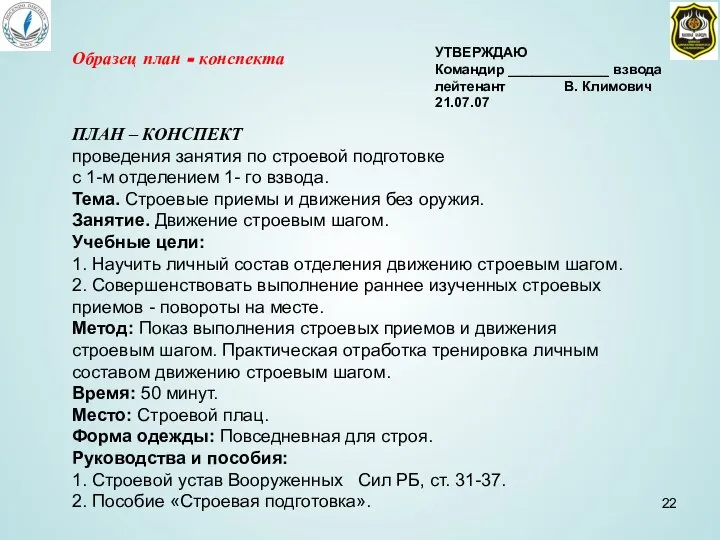 Образец план - конспекта

УТВЕРЖДАЮ
Командир _____________ взвода
лейтенант В. Климович
21.07.07

ПЛАН – КОНСПЕКТ
проведения занятия по строевой подготовке с 1-м отделением 1- го взвода.
Тема. Строевые приемы и движения без оружия.
Занятие. Движение строевым шагом.
Учебные цели:
1. Научить личный состав отделения движению строевым шагом.
2. Совершенствовать выполнение раннее изученных строевых приемов - повороты на месте.
Метод: Показ выполнения строевых приемов и движения строевым шагом. Практическая отработка тренировка личным составом движению строевым шагом.
Время: 50 минут.
Место: Строевой плац.
Форма одежды: Повседневная для строя.
Руководства и пособия:
1. Строевой устав Вооруженных Сил РБ, ст. 31-37.
2. Пособие «Строевая подготовка».

22